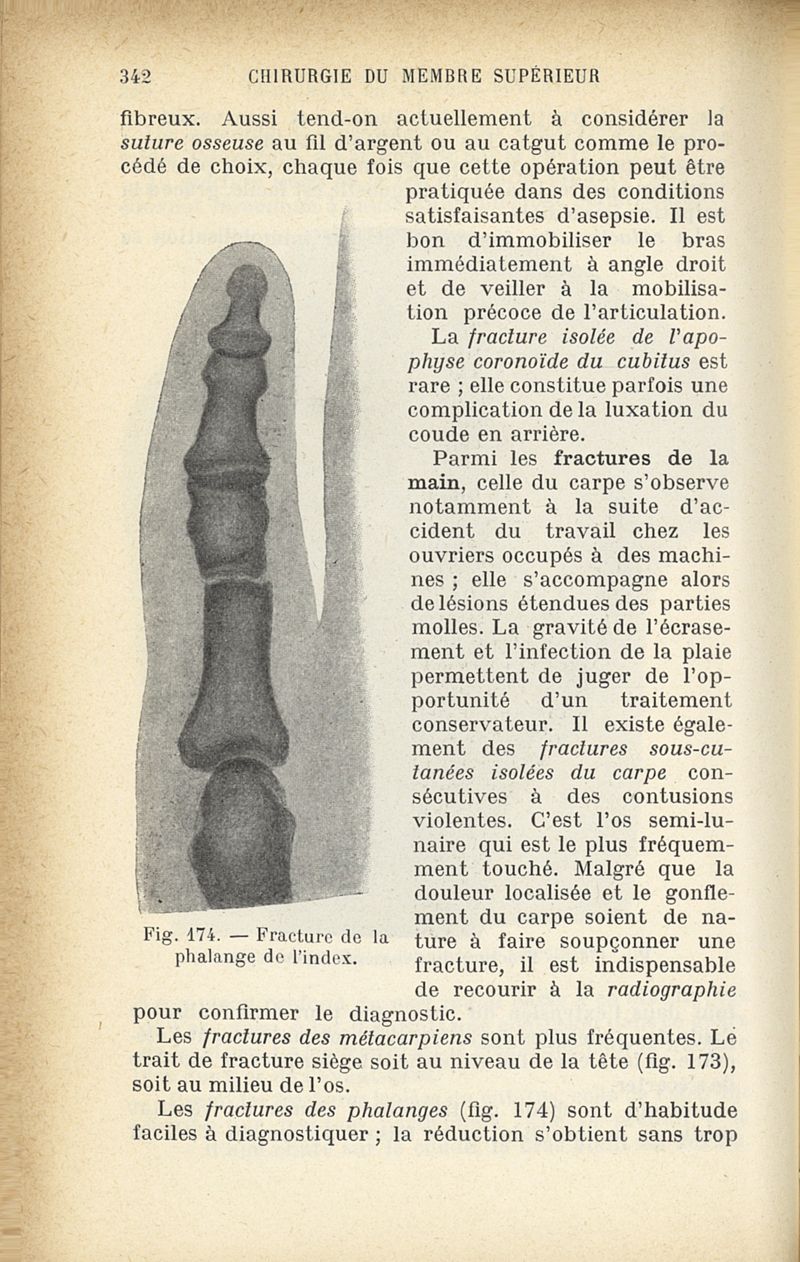 342 CHIRURGIE DU MEMBRE SUPÉRIEUR

fibreux. Aussi tend-on actuellement à considérer la suture osseuse au fil d'argent ou au catgut comme le procédé de choix, chaque fois que cette opération peut être pratiquée dans des conditions satisfaisantes d'asepsie. Il est bon d'immobiliser le bras immédiatement à angle droit et de veiller à la mobilisation précoce de l'articulation.

La fracture isolée de l'apophyse coronoïde du cubitus est rare ; elle constitue parfois une complication de la luxation du coude en arrière.

Parmi les fractures de la main, celle du carpe s'observe notamment à la suite d'accident du travail chez les ouvriers occupés à des machines ; elle s'accompagne alors de lésions étendues des parties molles. La gravité de l'écrasement et l'infection de la plaie permettent de juger de l'opportunité d'un traitement conservateur. Il existe également des fractures sous-cutanées isolées du carpe consécutives à des contusions violentes. C'est l'os semi-lunaire qui est le plus fréquemment touché. Malgré que la douleur localisée et le gonflement du carpe soient de nature à faire soupçonner une fracture, il est indispensable de recourir à la radiographie pour confirmer le diagnostic.

Fig. 174. — Fracture de la phalange de l'index.

Les fractures des métacarpiens sont plus fréquentes. Le trait de fracture siège soit au niveau de la tête (fig. 173), soit au milieu de l'os.

Les fractures des phalanges (fig. 174) sont d'habitude faciles à diagnostiquer ; la réduction s'obtient sans trop